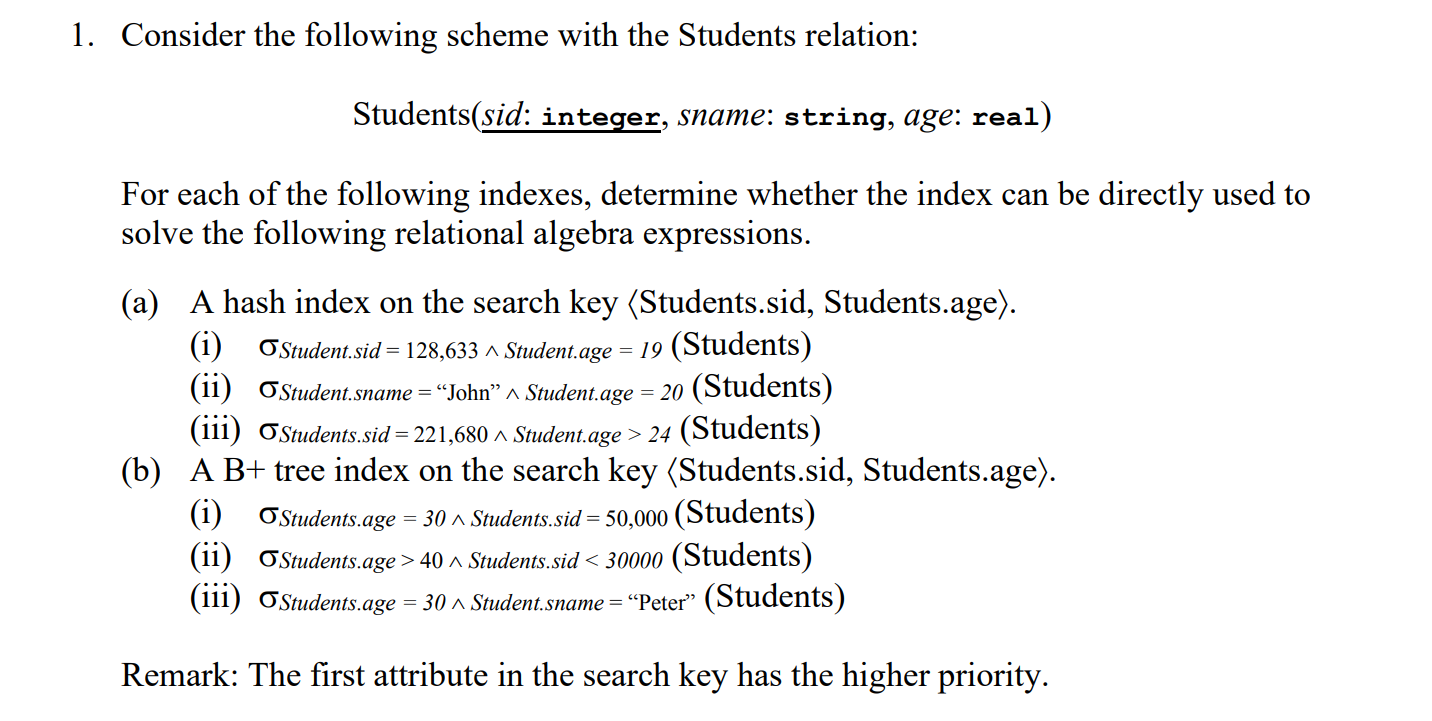 1. Consider the following scheme with the Students relation:

Students(sid: integer, sname: string, age: real)

For each of the following indexes, determine whether the index can be directly used to solve the following relational algebra expressions.

(a) A hash index on the search key ⟨Students.sid, Students.age⟩.
(i) $\sigma_{Student.sid = 128,633 \wedge Student.age = 19}$ (Students)
(ii) $\sigma_{Student.sname = \text{“John”} \wedge Student.age = 20}$ (Students)
(iii) $\sigma_{Students.sid = 221,680 \wedge Student.age > 24}$ (Students)
(b) A B+ tree index on the search key ⟨Students.sid, Students.age⟩.
(i) $\sigma_{Students.age = 30 \wedge Students.sid = 50,000}$ (Students)
(ii) $\sigma_{Students.age > 40 \wedge Students.sid < 30000}$ (Students)
(iii) $\sigma_{Students.age = 30 \wedge Student.sname = \text{“Peter”}}$ (Students)

Remark: The first attribute in the search key has the higher priority.